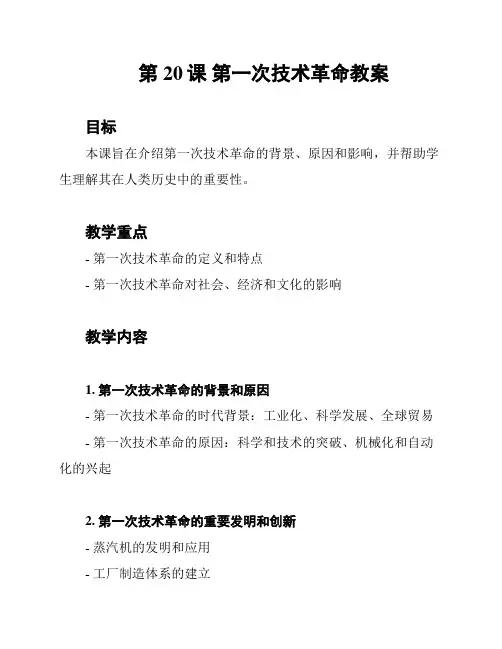 第 20 课 第一次技术革命教案

目标

本课旨在介绍第一次技术革命的背景、原因和影响，并帮助学生理解其在人类历史中的重要性。

教学重点

- 第一次技术革命的定义和特点

- 第一次技术革命对社会、经济和文化的影响

教学内容

1. 第一次技术革命的背景和原因

- 第一次技术革命的时代背景：工业化、科学发展、全球贸易

- 第一次技术革命的原因：科学和技术的突破、机械化和自动化的兴起

2. 第一次技术革命的重要发明和创新

- 蒸汽机的发明和应用

- 工厂制造体系的建立